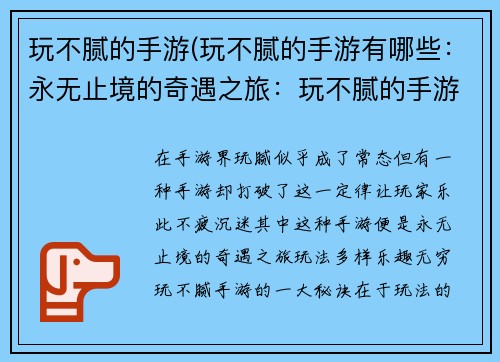 玩不腻的手游(玩不腻的手游有哪些：永无止境的奇遇之旅：玩不腻的手游

在手游界玩腻似乎成了常态但有一种手游却打破了这一定律让玩家乐此不疲沉迷其中这种手游便是永无止境的奇遇之旅玩法多样乐趣无穷玩不腻手游的一大秘诀在于玩法的